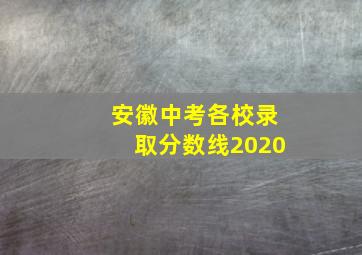 安徽中考各校录取分数线2020